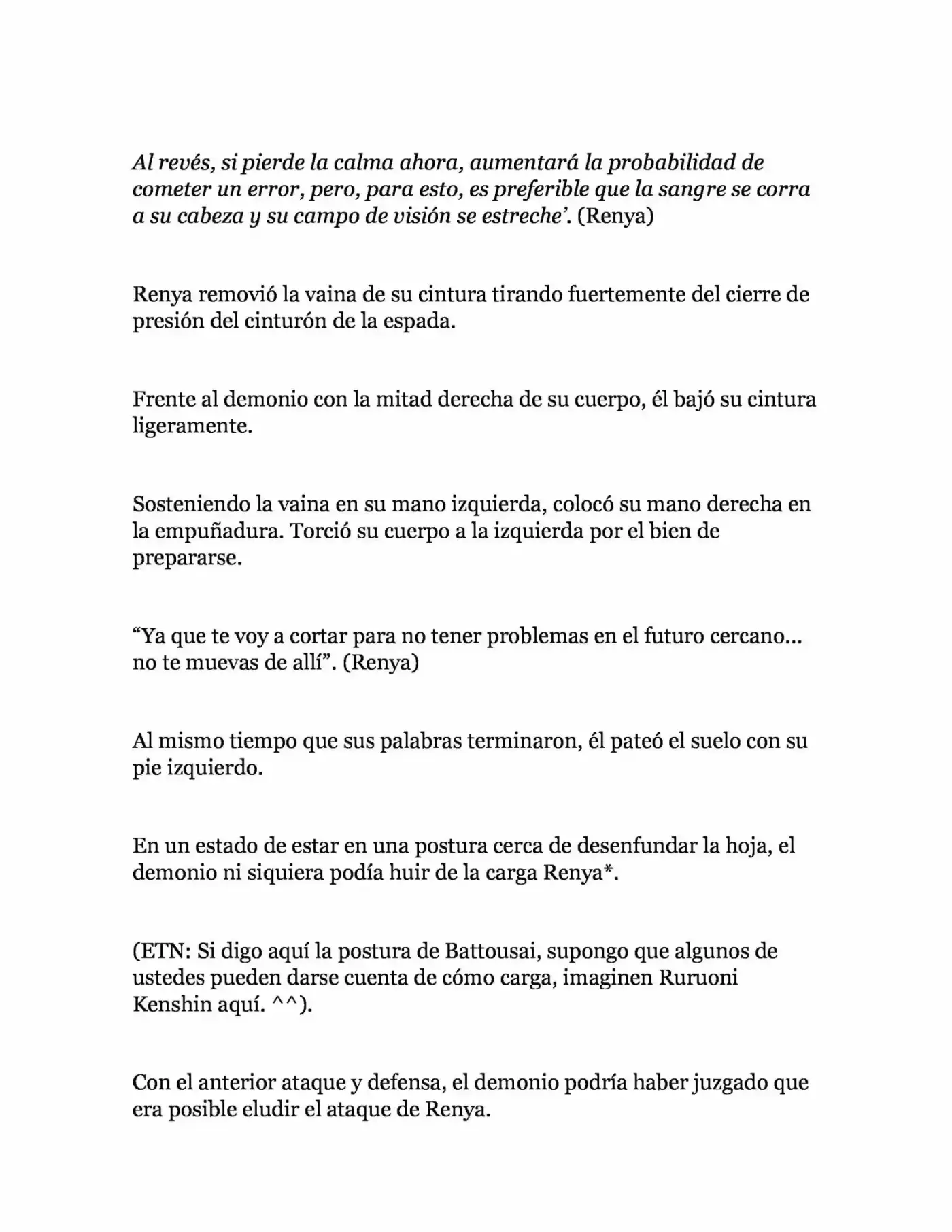 Al revés, si pierde la calma ahora, aumentará la probabilidad de cometer un error, pero, para esto, es preferible que la sangre se corra a su cabeza y su campo de visión se estreche'. (Renya)

Renya removió la vaina de su cintura tirando fuertemente del cierre de presión del cinturón de la espada.

Frente al demonio con la mitad derecha de su cuerpo, él bajó su cintura ligeramente.

Sosteniendo la vaina en su mano izquierda, colocó su mano derecha en la empuñadura. Torció su cuerpo a la izquierda por el bien de prepararse.

"Ya que te voy a cortar para no tener problemas en el futuro cercano... no te muevas de allí". (Renya)

Al mismo tiempo que sus palabras terminaron, él pateó el suelo con su pie izquierdo.

En un estado de estar en una postura cerca de desenfundar la hoja, el demonio ni siquiera podía huir de la carga Renya*.

(ETN: Si digo aquí la postura de Battousai, supongo que algunos de ustedes pueden darse cuenta de cómo carga, imaginen Ruruoni Kenshin aquí. ^^).

Con el anterior ataque y defensa, el demonio podría haber juzgado que era posible eludir el ataque de Renya.